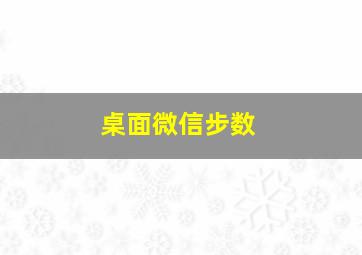 桌面微信步数